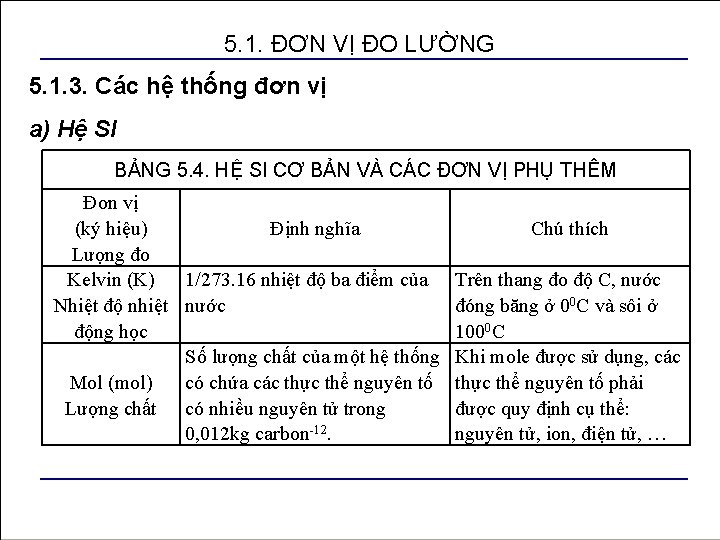 5.1. ĐƠN VỊ ĐO LƯỜNG

5.1.3. Các hệ thống đơn vị

a) Hệ SI

BẢNG 5.4. HỆ SI CƠ BẢN VÀ CÁC ĐƠN VỊ PHỤ THÊM

| Đơn vị (ký hiệu) Lượng đo | Định nghĩa | Chú thích |
|---|---|---|
| Kelvin (K) Nhiệt độ nhiệt động học | 1/273.16 nhiệt độ ba điểm của nước | Trên thang đo độ C, nước đóng băng ở $0^0$C và sôi ở $100^0$C |
| Mol (mol) Lượng chất | Số lượng chất của một hệ thống có chứa các thực thể nguyên tố có nhiều nguyên tử trong 0,012kg carbon$^{-12}$. | Khi mole được sử dụng, các thực thể nguyên tố phải được quy định cụ thể: nguyên tử, ion, điện tử, … |